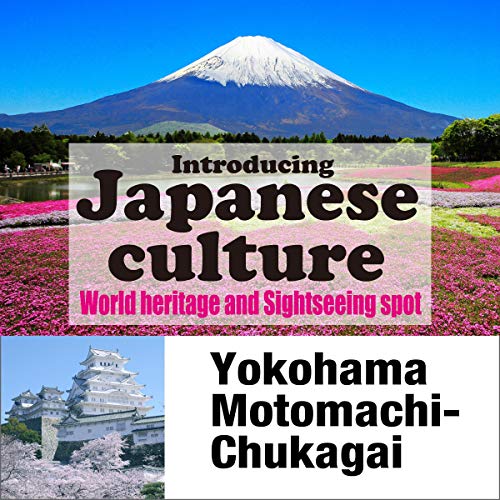 Introducing
Japanese culture
World heritage and Sightseeing spot

Yokohama Motomachi-Chukagai